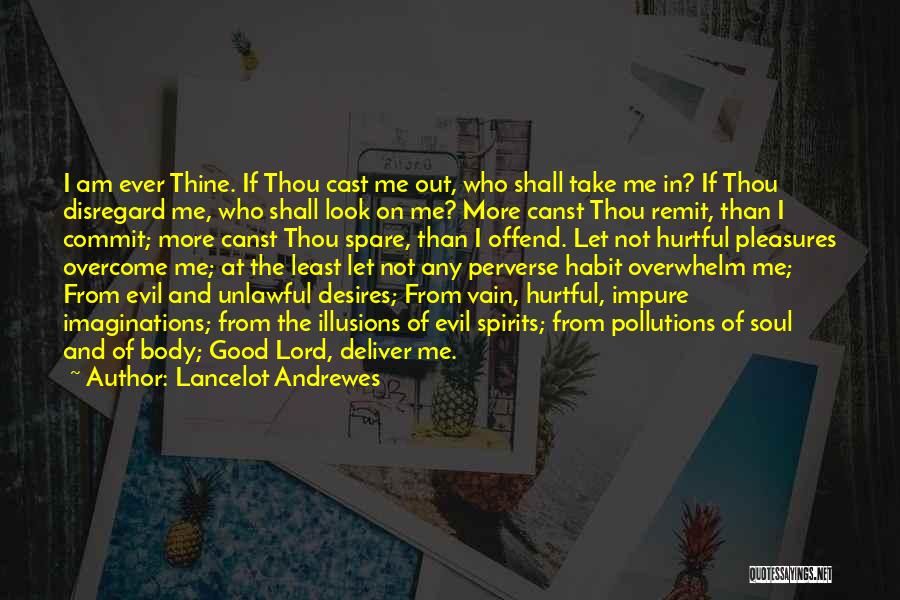 I am ever Thine. If Thou cast me out, who shall take me in? If Thou disregard me, who shall look on me? More canst Thou remit, than I commit; more canst Thou spare, than I offend. Let not hurtful pleasures overcome me; at the least let not any perverse habit overwhelm me; From evil and unlawful desires; From vain, hurtful, impure imaginations; from the illusions of evil spirits; from pollutions of soul and of body; Good Lord, deliver me.

~ Author: Lancelot Andrewes

QUOTESSAYINGS.NET